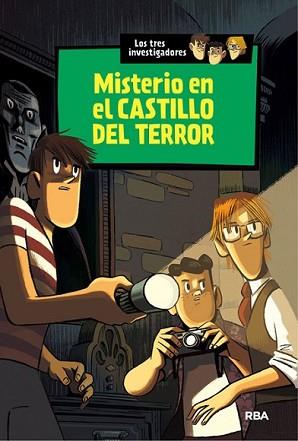 Los tres investigadores

Misterio en el CASTILLO DEL TERROR

RBA